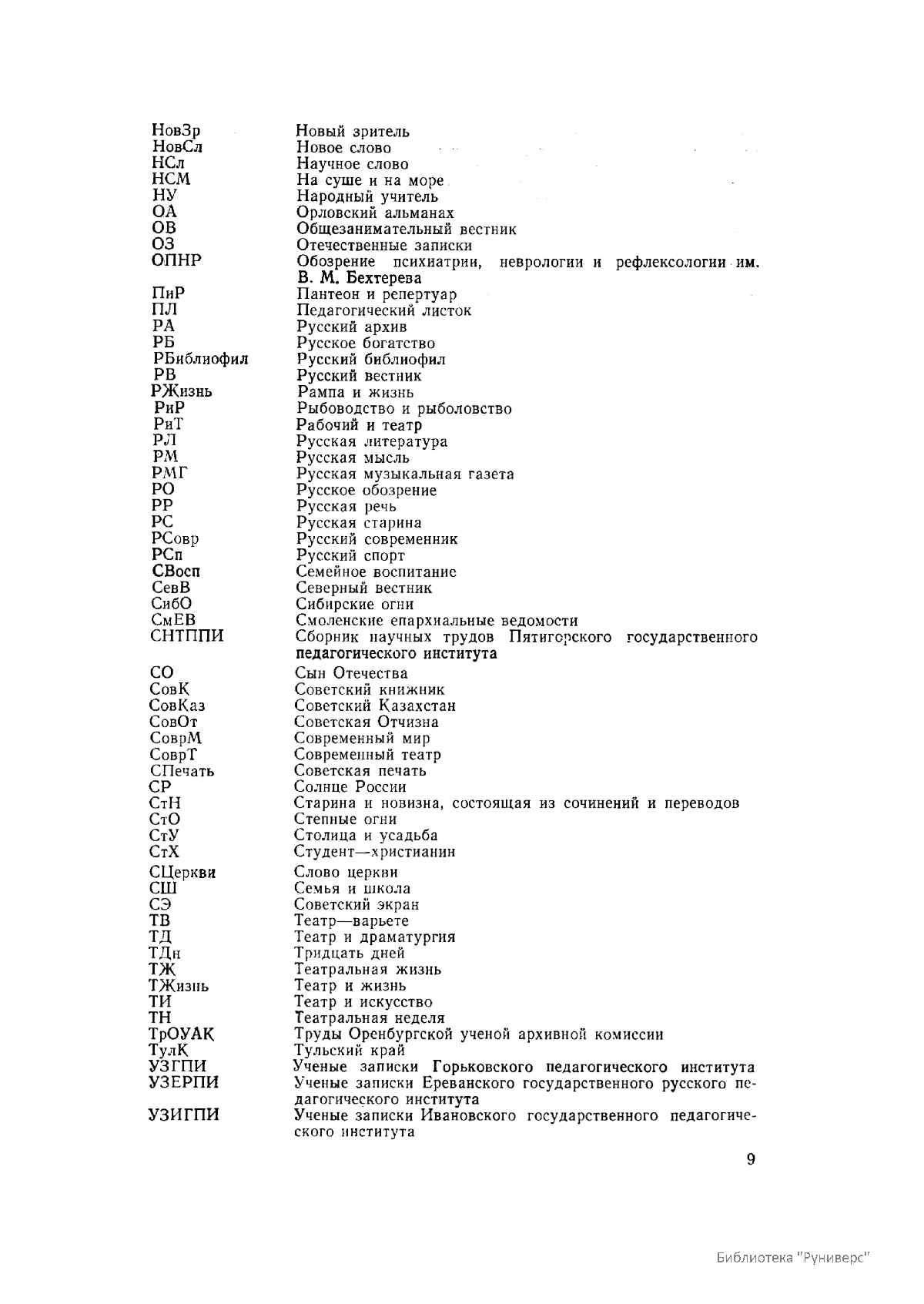 НовЗр Новый зритель
НовСл Новое слово
НСл Научное слово
НСМ На суше и на море
НУ Народный учитель
ОА Орловский альманах
ОВ Общезанимательный вестник
ОЗ Отечественные записки
ОПНР Обозрение психиатрии, неврологии и рефлексологии им. В. М. Бехтерева
ПиР Пантеон и репертуар
ПЛ Педагогический листок
РА Русский архив
РБ Русское богатство
РБиблиофил Русский библиофил
РВ Русский вестник
РЖизнь Рампа и жизнь
РиР Рыбоводство и рыболовство
РиТ Рабочий и театр
РЛ Русская литература
РМ Русская мысль
РМГ Русская музыкальная газета
РО Русское обозрение
РР Русская речь
РС Русская старина
РСовр Русский современник
РСп Русский спорт
СВосп Семейное воспитание
СевВ Северный вестник
СибО Сибирские огни
СмЕВ Смоленские епархиальные ведомости
СНТППИ Сборник научных трудов Пятигорского государственного педагогического института
СО Сын Отечества
СовК Советский книжник
СовКаз Советский Казахстан
СовОт Советская Отчизна
СоврМ Современный мир
СоврТ Современный театр
СПечать Советская печать
СР Солнце России
СтН Старина и новизна, состоящая из сочинений и переводов
СтО Степные огни
СтУ Столица и усадьба
СтХ Студент—христианин
СЦеркви Слово церкви
СШ Семья и школа
СЭ Советский экран
ТВ Театр—варьете
ТД Театр и драматургия
ТДн Тридцать дней
ТЖ Театральная жизнь
ТЖизнь Театр и жизнь
ТИ Театр и искусство
ТН Театральная неделя
ТрОУАК Труды Оренбургской ученой архивной комиссии
ТулК Тульский край
УЗГПИ Ученые записки Горьковского педагогического института
УЗЕРПИ Ученые записки Ереванского государственного русского педагогического института
УЗИГПИ Ученые записки Ивановского государственного педагогического института

9

Библиотека "Руниверс"